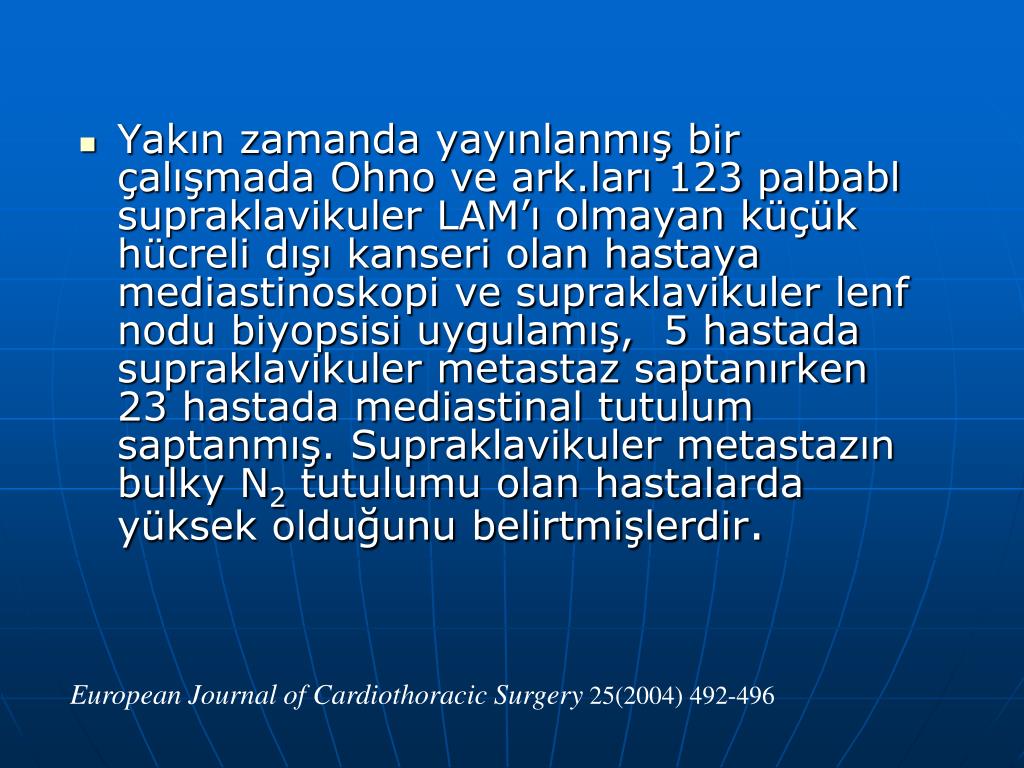 Yakın zamanda yayınlanmış bir çalışmada Ohno ve ark.ları 123 palbabl supraklavikuler LAM'ı olmayan küçük hücreli dışı kanseri olan hastaya mediastinoskopi ve supraklavikuler lenf nodu biyopsisi uygulamış, 5 hastada supraklavikuler metastaz saptanırken 23 hastada mediastinal tutulum saptanmış. Supraklavikuler metastazın bulky $N_2$ tutulumu olan hastalarda yüksek olduğunu belirtmişlerdir.

European Journal of Cardiothoracic Surgery 25(2004) 492-496